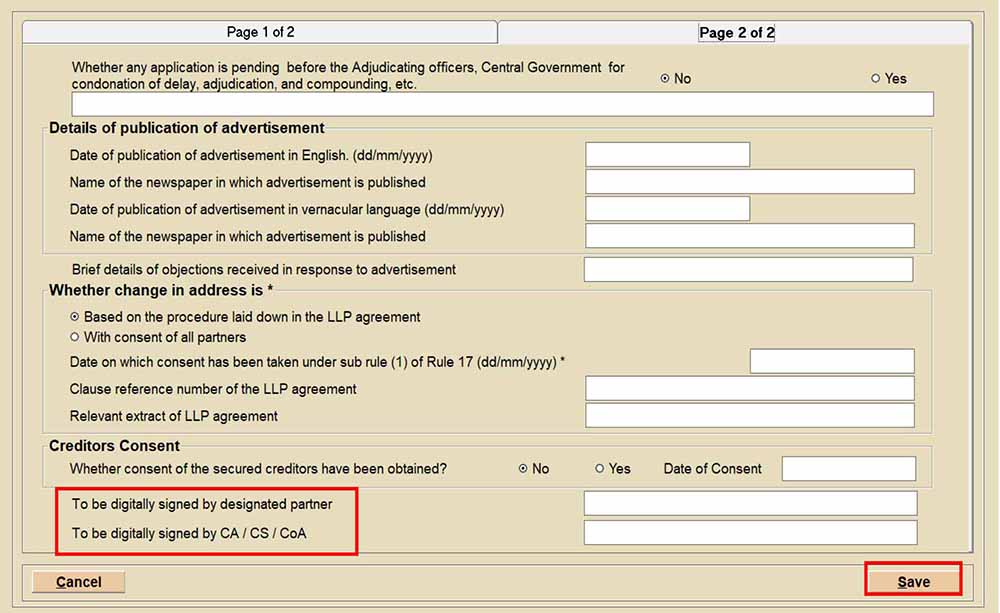 Page 1 of 2

Page 2 of 2

Whether any application is pending before the Adjudicating officers, Central Government for condonation of delay, adjudication, and compounding, etc.

No

Yes

Details of publication of advertisement

Date of publication of advertisement in English. (dd/mm/yyyy)

Name of the newspaper in which advertisement is published

Date of publication of advertisement in vernacular language (dd/mm/yyyy)

Name of the newspaper in which advertisement is published

Brief details of objections received in response to advertisement

Whether change in address is *

Based on the procedure laid down in the LLP agreement

With consent of all partners

Date on which consent has been taken under sub rule (1) of Rule 17 (dd/mm/yyyy) *

Clause reference number of the LLP agreement

Relevant extract of LLP agreement

Creditors Consent

Whether consent of the secured creditors have been obtained?

No

Yes

Date of Consent

To be digitally signed by designated partner

To be digitally signed by CA / CS / CoA

Cancel

Save